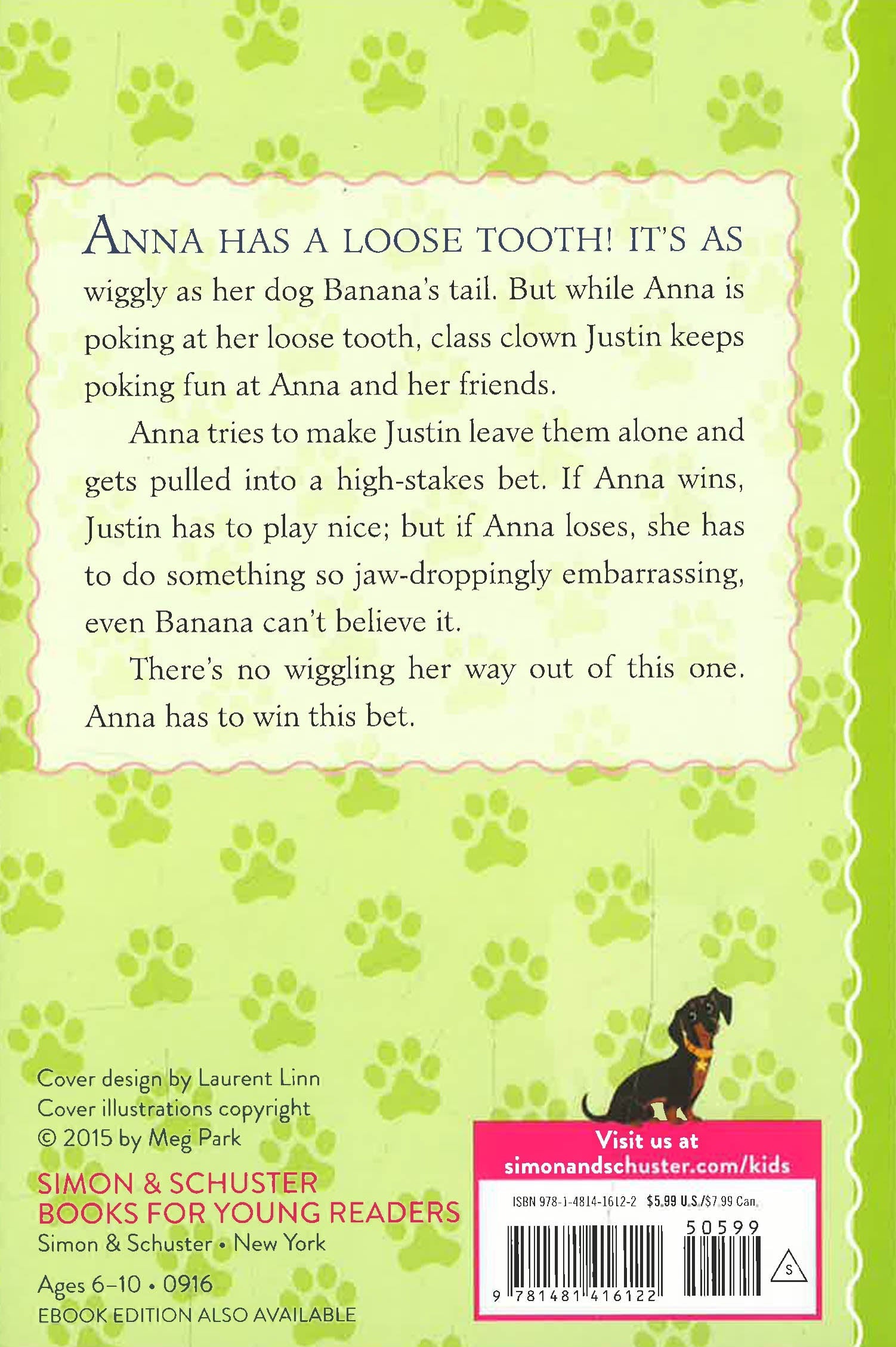 ANNA HAS A LOOSE TOOTH! IT'S AS wiggly as her dog Banana's tail. But while Anna is poking at her loose tooth, class clown Justin keeps poking fun at Anna and her friends.

Anna tries to make Justin leave them alone and gets pulled into a high-stakes bet. If Anna wins, Justin has to play nice; but if Anna loses, she has to do something so jaw-droppingly embarrassing, even Banana can't believe it.

There's no wiggling her way out of this one. Anna has to win this bet.

Cover design by Laurent Linn
Cover illustrations copyright
© 2015 by Meg Park

SIMON & SCHUSTER
BOOKS FOR YOUNG READERS
Simon & Schuster • New York

Ages 6–10 • 0916
EBOOK EDITION ALSO AVAILABLE

Visit us at
simonandschuster.com/kids

ISBN 978-1-4814-1612-2 $5.99 U.S./$7.99 Can.

50599

9 781481 416122

S